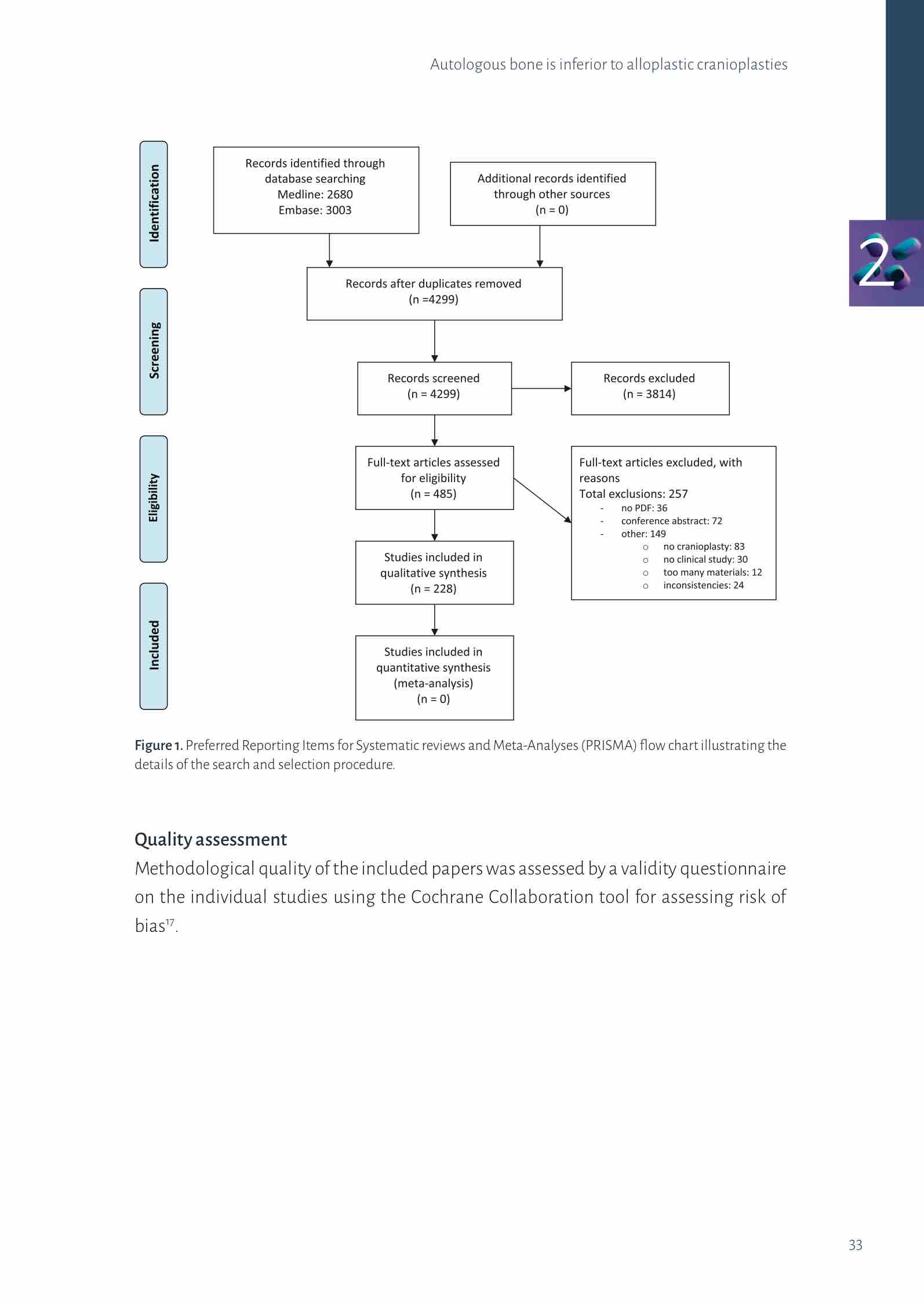 Autologous bone is inferior to alloplastic cranioplasties

2

Identification

Screening

Eligibility

Included

Records identified through database searching
Medline: 2680
Embase: 3003

Additional records identified through other sources
(n = 0)

Records after duplicates removed
(n =4299)

Records screened
(n = 4299)

Records excluded
(n = 3814)

Full-text articles assessed for eligibility
(n = 485)

Full-text articles excluded, with reasons
Total exclusions: 257
- no PDF: 36
- conference abstract: 72
- other: 149
○ no cranioplasty: 83
○ no clinical study: 30
○ too many materials: 12
○ inconsistencies: 24

Studies included in qualitative synthesis
(n = 228)

Studies included in quantitative synthesis
(meta-analysis)
(n = 0)

Figure 1. Preferred Reporting Items for Systematic reviews and Meta-Analyses (PRISMA) flow chart illustrating the details of the search and selection procedure.

Quality assessment

Methodological quality of the included papers was assessed by a validity questionnaire on the individual studies using the Cochrane Collaboration tool for assessing risk of bias$^{17}$.

33